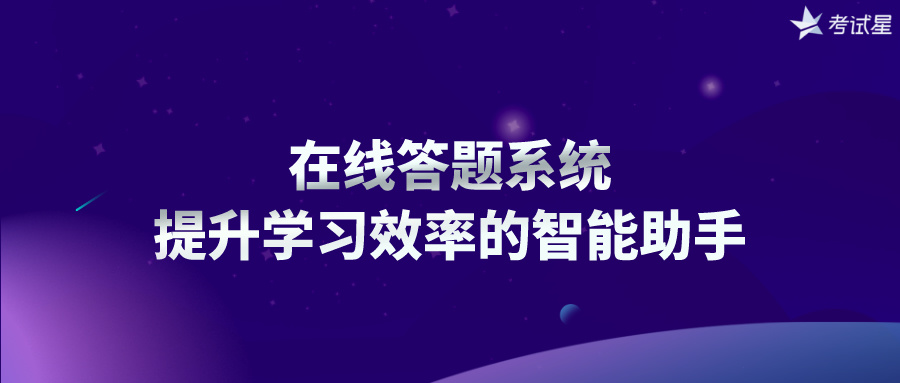 考试星

在线答题系统
提升学习效率的智能助手